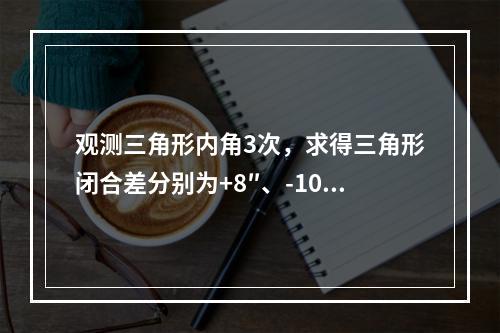 观测三角形内角3次，求得三角形闭合差分别为+8″、-10...